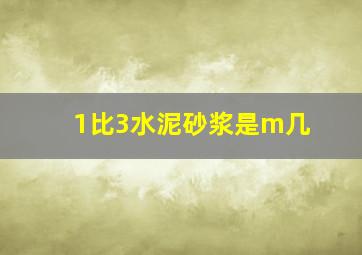 1比3水泥砂浆是m几